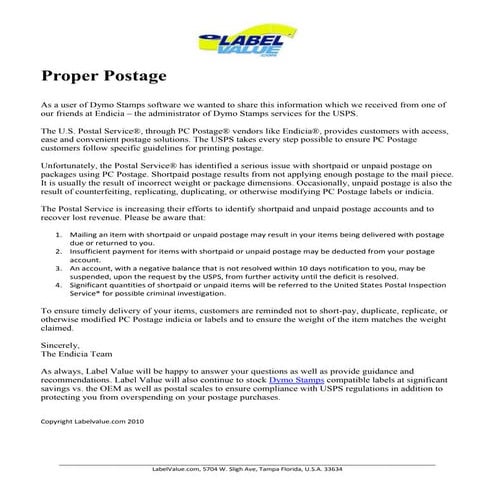 LABEL VALUE .com

Proper Postage

As a user of Dymo Stamps software we wanted to share this information which we received from one of our friends at Endicia – the administrator of Dymo Stamps services for the USPS.

The U.S. Postal Service®, through PC Postage® vendors like Endicia®, provides customers with access, ease and convenient postage solutions. The USPS takes every step possible to ensure PC Postage customers follow specific guidelines for printing postage.

Unfortunately, the Postal Service® has identified a serious issue with shortpaid or unpaid postage on packages using PC Postage. Shortpaid postage results from not applying enough postage to the mail piece. It is usually the result of incorrect weight or package dimensions. Occasionally, unpaid postage is also the result of counterfeiting, replicating, duplicating, or otherwise modifying PC Postage labels or indicia.

The Postal Service is increasing their efforts to identify shortpaid and unpaid postage accounts and to recover lost revenue. Please be aware that:

1. Mailing an item with shortpaid or unpaid postage may result in your items being delivered with postage due or returned to you.
2. Insufficient payment for items with shortpaid or unpaid postage may be deducted from your postage account.
3. An account, with a negative balance that is not resolved within 10 days notification to you, may be suspended, upon the request by the USPS, from further activity until the deficit is resolved.
4. Significant quantities of shortpaid or unpaid items will be referred to the United States Postal Inspection Service* for possible criminal investigation.

To ensure timely delivery of your items, customers are reminded not to short-pay, duplicate, replicate, or otherwise modified PC Postage indicia or labels and to ensure the weight of the item matches the weight claimed.

Sincerely,
The Endicia Team

As always, Label Value will be happy to answer your questions as well as provide guidance and recommendations. Label Value will also continue to stock Dymo Stamps compatible labels at significant savings vs. the OEM as well as postal scales to ensure compliance with USPS regulations in addition to protecting you from overspending on your postage purchases.

Copyright Labelvalue.com 2010

LabelValue.com, 5704 W. Sligh Ave, Tampa Florida, U.S.A. 33634